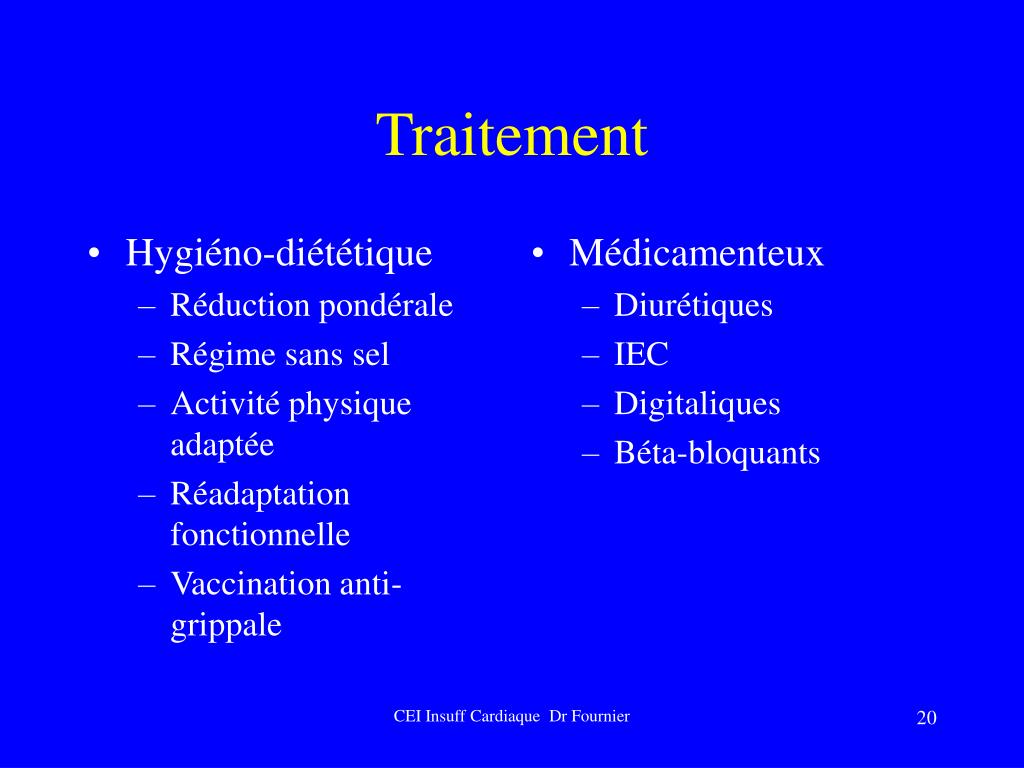 Traitement

• Hygiéno-diététique
– Réduction pondérale
– Régime sans sel
– Activité physique adaptée
– Réadaptation fonctionnelle
– Vaccination anti-grippale

• Médicamenteux
– Diurétiques
– IEC
– Digitaliques
– Béta-bloquants

CEI Insuff Cardiaque Dr Fournier

20